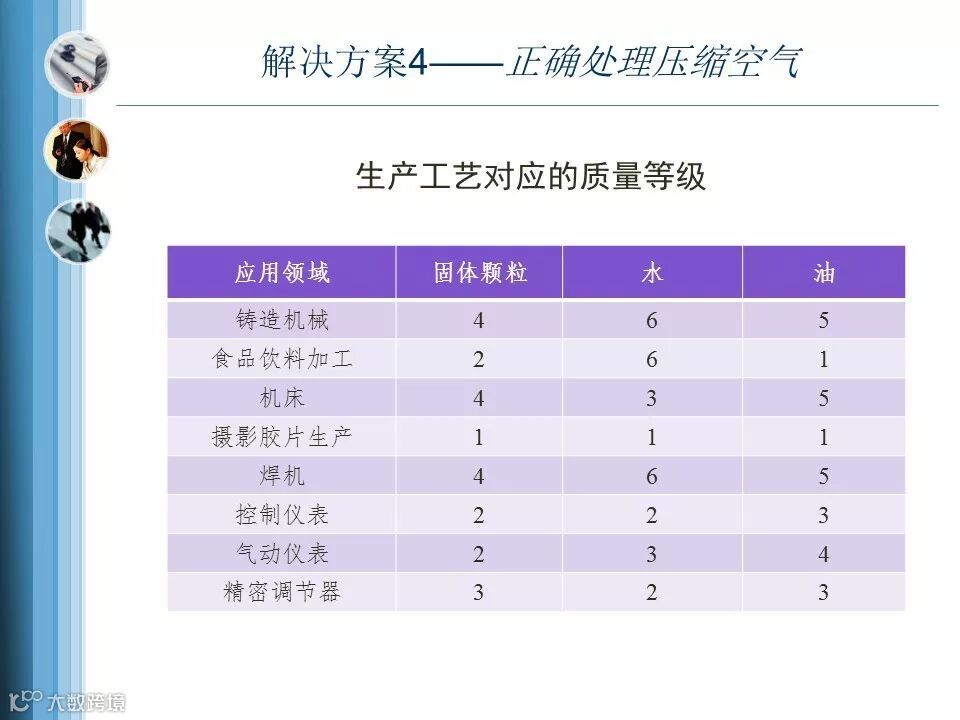 解决方案4——正确处理压缩空气

生产工艺对应的质量等级

| 应用领域 | 固体颗粒 | 水 | 油 |
|---|---|---|---|
| 铸造机械 | 4 | 6 | 5 |
| 食品饮料加工 | 2 | 6 | 1 |
| 机床 | 4 | 3 | 5 |
| 摄影胶片生产 | 1 | 1 | 1 |
| 焊机 | 4 | 6 | 5 |
| 控制仪表 | 2 | 2 | 3 |
| 气动仪表 | 2 | 3 | 4 |
| 精密调节器 | 3 | 2 | 3 |

大数跨境